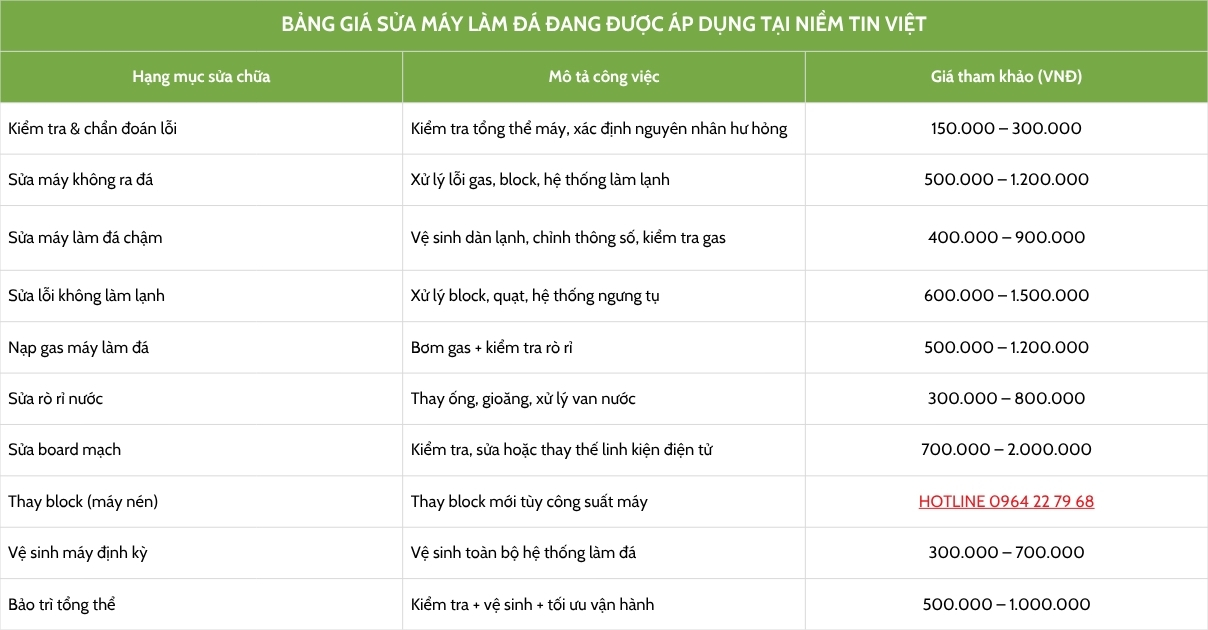 BẢNG GIÁ SỬA MÁY LÀM ĐÁ ĐANG ĐƯỢC ÁP DỤNG TẠI NIỀM TIN VIỆT

| Hạng mục sửa chữa | Mô tả công việc | Giá tham khảo (VNĐ) |
|---|---|---|
| Kiểm tra & chẩn đoán lỗi | Kiểm tra tổng thể máy, xác định nguyên nhân hư hỏng | 150.000 – 300.000 |
| Sửa máy không ra đá | Xử lý lỗi gas, block, hệ thống làm lạnh | 500.000 – 1.200.000 |
| Sửa máy làm đá chậm | Vệ sinh dàn lạnh, chỉnh thông số, kiểm tra gas | 400.000 – 900.000 |
| Sửa lỗi không làm lạnh | Xử lý block, quạt, hệ thống ngưng tụ | 600.000 – 1.500.000 |
| Nạp gas máy làm đá | Bơm gas + kiểm tra rò rỉ | 500.000 – 1.200.000 |
| Sửa rò rỉ nước | Thay ống, gioăng, xử lý van nước | 300.000 – 800.000 |
| Sửa board mạch | Kiểm tra, sửa hoặc thay thế linh kiện điện tử | 700.000 – 2.000.000 |
| Thay block (máy nén) | Thay block mới tùy công suất máy | HOTLINE 0964 22 79 68 |
| Vệ sinh máy định kỳ | Vệ sinh toàn bộ hệ thống làm đá | 300.000 – 700.000 |
| Bảo trì tổng thể | Kiểm tra + vệ sinh + tối ưu vận hành | 500.000 – 1.000.000 |